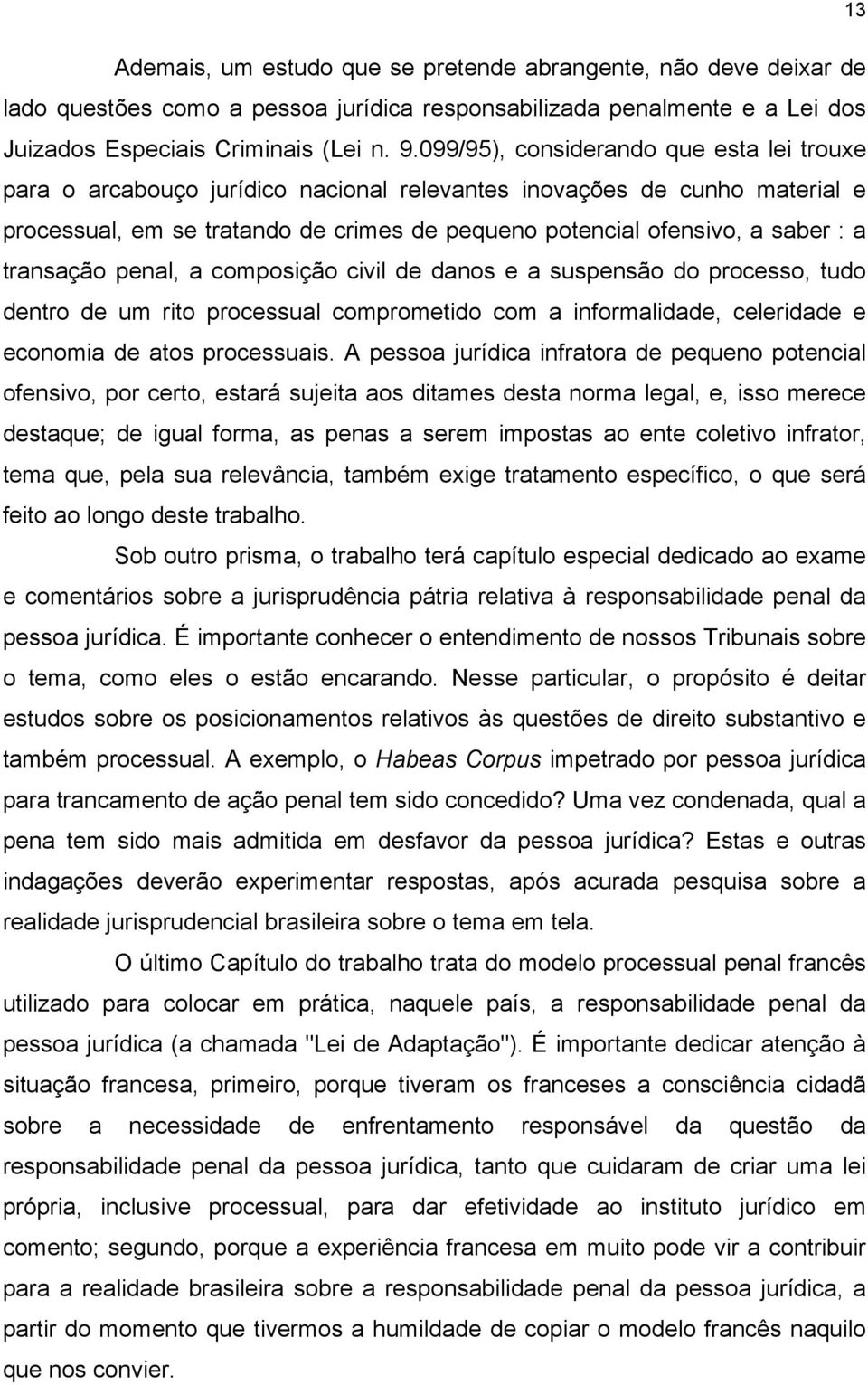 13

Ademais, um estudo que se pretende abrangente, não deve deixar de lado questões como a pessoa jurídica responsabilizada penalmente e a Lei dos Juizados Especiais Criminais (Lei n. 9.099/95), considerando que esta lei trouxe para o arcabouço jurídico nacional relevantes inovações de cunho material e processual, em se tratando de crimes de pequeno potencial ofensivo, a saber : a transação penal, a composição civil de danos e a suspensão do processo, tudo dentro de um rito processual comprometido com a informalidade, celeridade e economia de atos processuais. A pessoa jurídica infratora de pequeno potencial ofensivo, por certo, estará sujeita aos ditames desta norma legal, e, isso merece destaque; de igual forma, as penas a serem impostas ao ente coletivo infrator, tema que, pela sua relevância, também exige tratamento específico, o que será feito ao longo deste trabalho.

Sob outro prisma, o trabalho terá capítulo especial dedicado ao exame e comentários sobre a jurisprudência pátria relativa à responsabilidade penal da pessoa jurídica. É importante conhecer o entendimento de nossos Tribunais sobre o tema, como eles o estão encarando. Nesse particular, o propósito é deitar estudos sobre os posicionamentos relativos às questões de direito substantivo e também processual. A exemplo, o Habeas Corpus impetrado por pessoa jurídica para trancamento de ação penal tem sido concedido? Uma vez condenada, qual a pena tem sido mais admitida em desfavor da pessoa jurídica? Estas e outras indagações deverão experimentar respostas, após acurada pesquisa sobre a realidade jurisprudencial brasileira sobre o tema em tela.

O último Capítulo do trabalho trata do modelo processual penal francês utilizado para colocar em prática, naquele país, a responsabilidade penal da pessoa jurídica (a chamada "Lei de Adaptação"). É importante dedicar atenção à situação francesa, primeiro, porque tiveram os franceses a consciência cidadã sobre a necessidade de enfrentamento responsável da questão da responsabilidade penal da pessoa jurídica, tanto que cuidaram de criar uma lei própria, inclusive processual, para dar efetividade ao instituto jurídico em comento; segundo, porque a experiência francesa em muito pode vir a contribuir para a realidade brasileira sobre a responsabilidade penal da pessoa jurídica, a partir do momento que tivermos a humildade de copiar o modelo francês naquilo que nos convier.